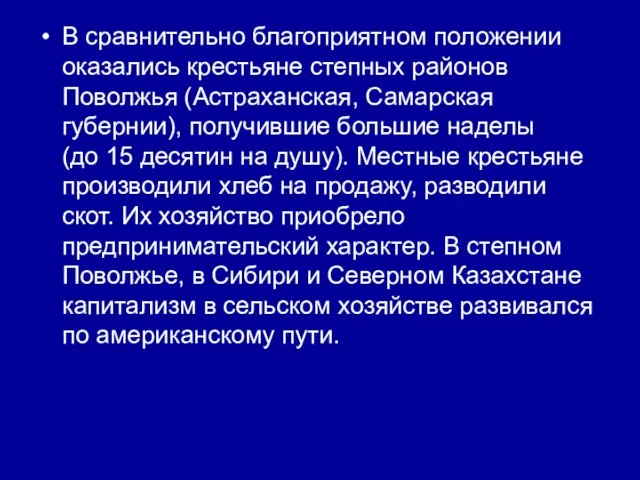 • В сравнительно благоприятном положении оказались крестьяне степных районов Поволжья (Астраханская, Самарская губернии), получившие большие наделы (до 15 десятин на душу). Местные крестьяне производили хлеб на продажу, разводили скот. Их хозяйство приобрело предпринимательский характер. В степном Поволжье, в Сибири и Северном Казахстане капитализм в сельском хозяйстве развивался по американскому пути.